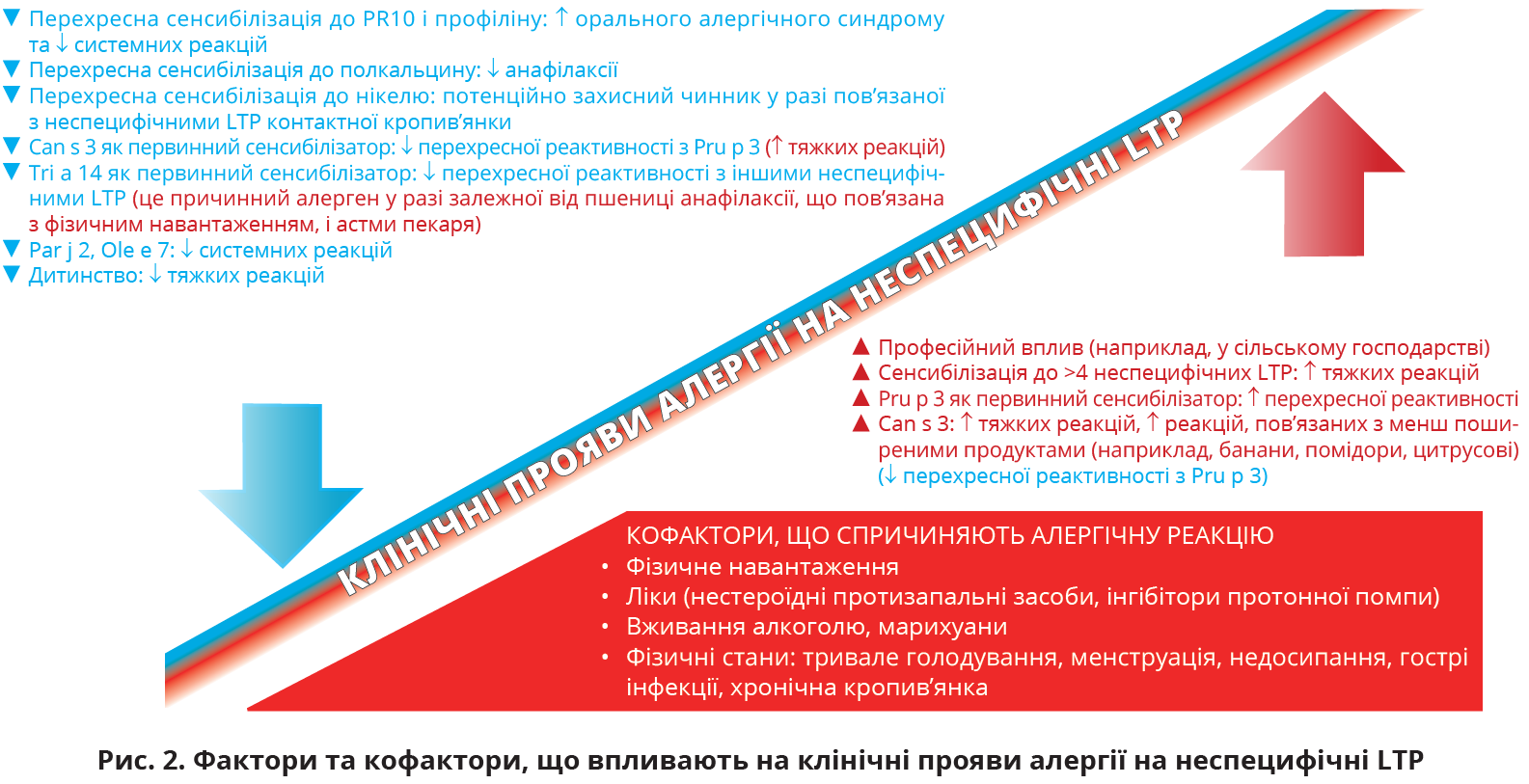 ▼ Перехресна сенсибілізація до PR10 і профіліну: ↑ орального алергічного синдрому та ↓ системних реакцій
▼ Перехресна сенсибілізація до полкальцину: ↓ анафілаксії
▼ Перехресна сенсибілізація до нікелю: потенційно захисний чинник у разі пов'язаної з неспецифічними LTP контактної кропив'янки
▼ Can s 3 як первинний сенсибілізатор: ↓ перехресної реактивності з Pru p 3 (↑ тяжких реакцій)
▼ Tri a 14 як первинний сенсибілізатор: ↓ перехресної реактивності з іншими неспецифічними LTP (це причинний алерген у разі залежної від пшениці анафілаксії, що пов'язана з фізичним навантаженням, і астми пекаря)
▼ Par j 2, Ole e 7: ↓ системних реакцій
▼ Дитинство: ↓ тяжких реакцій

КЛІНІЧНІ ПРОЯВИ АЛЕРГІЇ НА НЕСПЕЦИФІЧНІ LTP

▲ Професійний вплив (наприклад, у сільському господарстві)
▲ Сенсибілізація до >4 неспецифічних LTP: ↑ тяжких реакцій
▲ Pru p 3 як первинний сенсибілізатор: ↑ перехресної реактивності
▲ Can s 3: ↑ тяжких реакцій, ↑ реакцій, пов'язаних з менш поширеними продуктами (наприклад, банани, помідори, цитрусові) (↓ перехресної реактивності з Pru p 3)

КОФАКТОРИ, ЩО СПРИЧИНЯЮТЬ АЛЕРГІЧНУ РЕАКЦІЮ
• Фізичне навантаження
• Ліки (нестероїдні протизапальні засоби, інгібітори протонної помпи)
• Вживання алкоголю, марихуани
• Фізичні стани: тривале голодування, менструація, недосипання, гострі інфекції, хронічна кропив'янка

Рис. 2. Фактори та кофактори, що впливають на клінічні прояви алергії на неспецифічні LTP